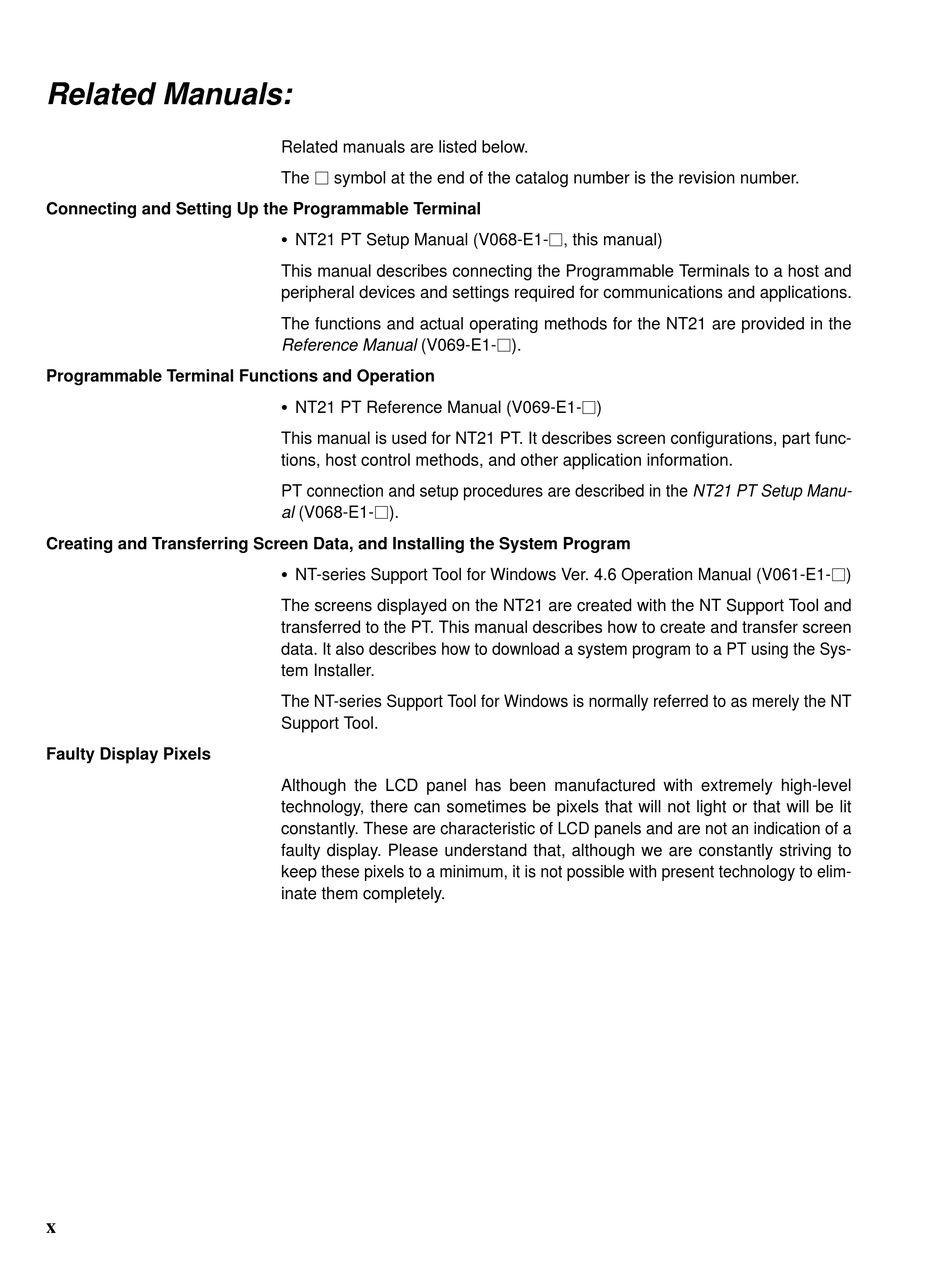 Related Manuals:

Related manuals are listed below.

The □ symbol at the end of the catalog number is the revision number.

Connecting and Setting Up the Programmable Terminal

• NT21 PT Setup Manual (V068-E1-□, this manual)

This manual describes connecting the Programmable Terminals to a host and peripheral devices and settings required for communications and applications.

The functions and actual operating methods for the NT21 are provided in the Reference Manual (V069-E1-□).

Programmable Terminal Functions and Operation

• NT21 PT Reference Manual (V069-E1-□)

This manual is used for NT21 PT. It describes screen configurations, part functions, host control methods, and other application information.

PT connection and setup procedures are described in the NT21 PT Setup Manual (V068-E1-□).

Creating and Transferring Screen Data, and Installing the System Program

• NT-series Support Tool for Windows Ver. 4.6 Operation Manual (V061-E1-□)

The screens displayed on the NT21 are created with the NT Support Tool and transferred to the PT. This manual describes how to create and transfer screen data. It also describes how to download a system program to a PT using the System Installer.

The NT-series Support Tool for Windows is normally referred to as merely the NT Support Tool.

Faulty Display Pixels

Although the LCD panel has been manufactured with extremely high-level technology, there can sometimes be pixels that will not light or that will be lit constantly. These are characteristic of LCD panels and are not an indication of a faulty display. Please understand that, although we are constantly striving to keep these pixels to a minimum, it is not possible with present technology to eliminate them completely.

x